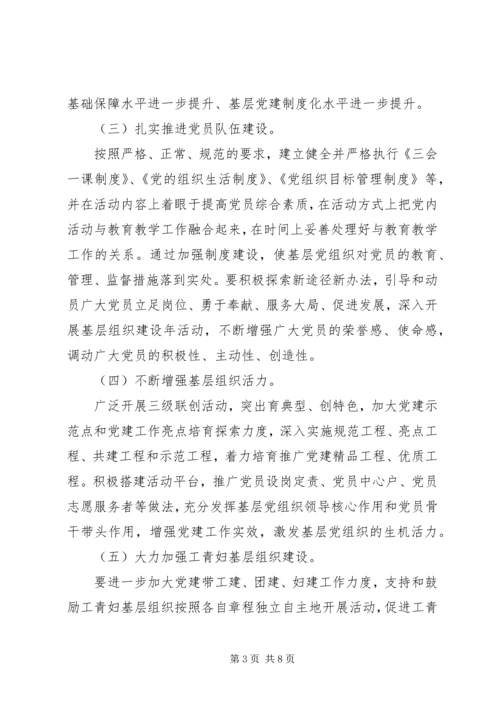 基础保障水平进一步提升、基层党建制度化水平进一步提升。

（三）扎实推进党员队伍建设。

按照严格、正常、规范的要求，建立健全并严格执行《三会一课制度》、《党的组织生活制度》、《党组织目标管理制度》等，并在活动内容上着眼于提高党员综合素质，在活动方式上把党内活动与教育教学工作融合起来，在时间上妥善处理好与教育教学工作的关系。通过加强制度建设，使基层党组织对党员的教育、管理、监督措施落到实处。要积极探索新途径新办法，引导和动员广大党员立足岗位、勇于奉献、服务大局、促进发展，深入开展基层组织建设年活动，不断增强广大党员的荣誉感、使命感，调动广大党员的积极性、主动性、创造性。

（四）不断增强基层组织活力。

广泛开展三级联创活动，突出育典型、创特色，加大党建示范点和党建工作亮点培育探索力度，深入实施规范工程、亮点工程、共建工程和示范工程，着力培育推广党建精品工程、优质工程。积极搭建活动平台，推广党员设岗定责、党员中心户、党员志愿服务者等做法，充分发挥基层党组织领导核心作用和党员骨干带头作用，增强党建工作实效，激发基层党组织的生机活力。

（五）大力加强工青妇基层组织建设。

要进一步加大党建带工建、团建、妇建工作力度，支持和鼓励工青妇基层组织按照各自章程独立自主地开展活动，促进工青

第3页 共8页